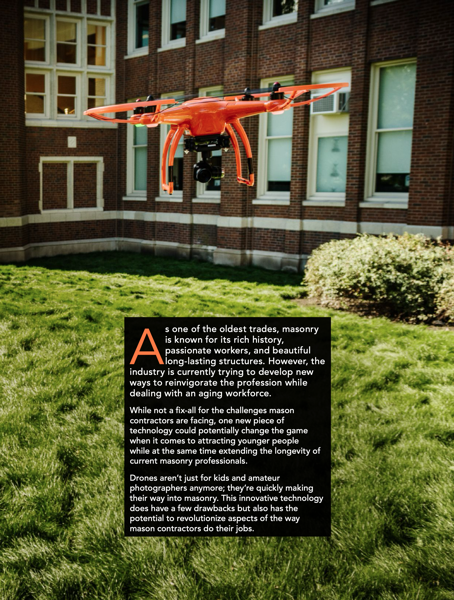 As one of the oldest trades, masonry is known for its rich history, passionate workers, and beautiful long-lasting structures. However, the industry is currently trying to develop new ways to reinvigorate the profession while dealing with an aging workforce.

While not a fix-all for the challenges mason contractors are facing, one new piece of technology could potentially change the game when it comes to attracting younger people while at the same time extending the longevity of current masonry professionals.

Drones aren't just for kids and amateur photographers anymore; they're quickly making their way into masonry. This innovative technology does have a few drawbacks but also has the potential to revolutionize aspects of the way mason contractors do their jobs.